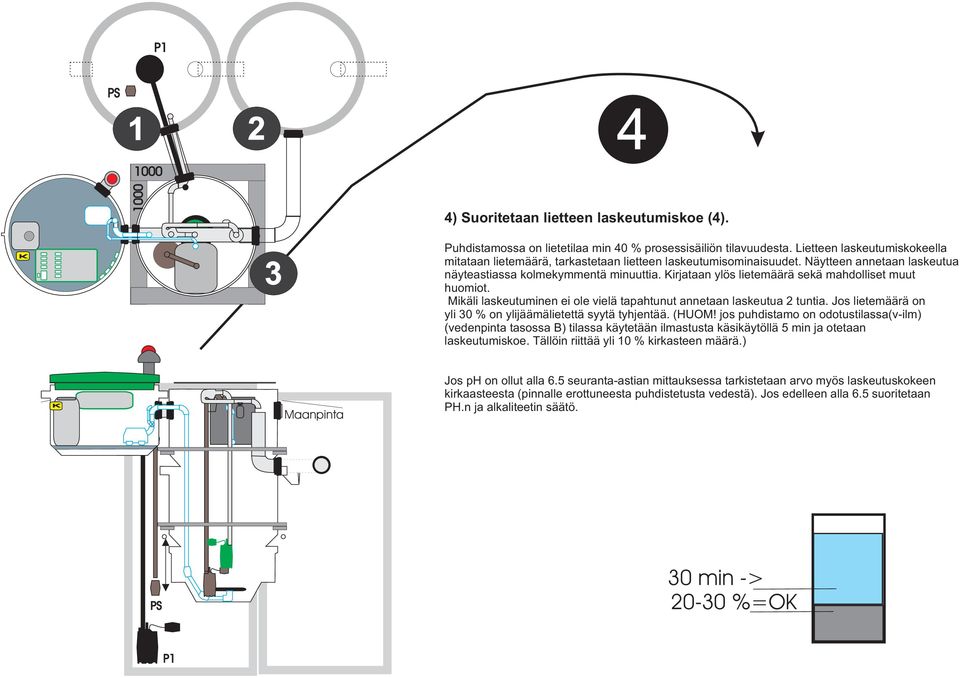 P1

PS

1

2

1000

1000

3

4

4) Suoritetaan lietteen laskeutumiskoe (4).

Puhdistamossa on lietetilaa min 40 % prosessisäiliön tilavuudesta. Lietteen laskeutumiskokeella mitataan lietemäärä, tarkastetaan lietteen laskeutumisominaisuudet. Näytteen annetaan laskeutua näyteastiassa kolmekymmentä minuuttia. Kirjataan ylös lietemäärä sekä mahdolliset muut huomiot.
Mikäli laskeutuminen ei ole vielä tapahtunut annetaan laskeutua 2 tuntia. Jos lietemäärä on yli 30 % on ylijäämälietettä syytä tyhjentää. (HUOM! jos puhdistamo on odotustilassa(v-ilm) (vedenpinta tasossa B) tilassa käytetään ilmastusta käsikäytöllä 5 min ja otetaan laskeutumiskoe. Tällöin riittää yli 10 % kirkasteen määrä.)

Jos pH on ollut alla 6.5 seuranta-astian mittauksessa tarkistetaan arvo myös laskeutuskokeen kirkaasteesta (pinnalle erottuneesta puhdistetusta vedestä). Jos edelleen alla 6.5 suoritetaan PH.n ja alkaliteetin säätö.

Maanpinta

PS

P1

30 min ->
20-30 %=OK